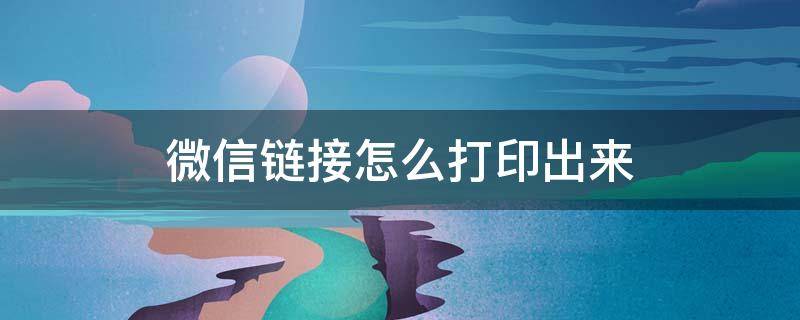 微信链接怎么打印出来